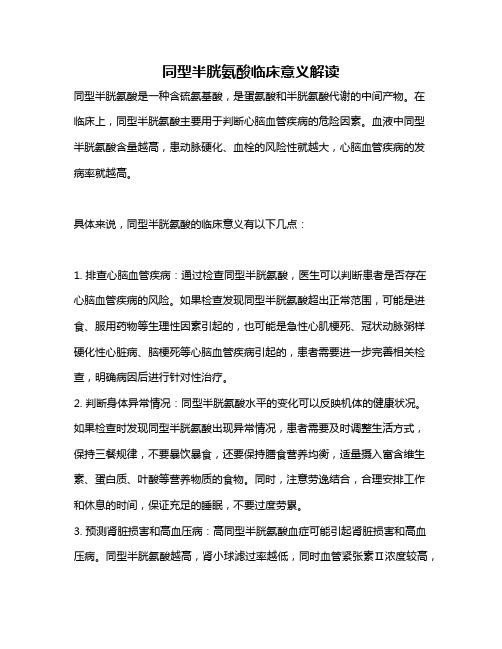 同型半胱氨酸临床意义解读

同型半胱氨酸是一种含硫氨基酸，是蛋氨酸和半胱氨酸代谢的中间产物。在临床上，同型半胱氨酸主要用于判断心脑血管疾病的危险因素。血液中同型半胱氨酸含量越高，患动脉硬化、血栓的风险性就越大，心脑血管疾病的发病率就越高。

具体来说，同型半胱氨酸的临床意义有以下几点：

1. 排查心脑血管疾病：通过检查同型半胱氨酸，医生可以判断患者是否存在心脑血管疾病的风险。如果检查发现同型半胱氨酸超出正常范围，可能是进食、服用药物等生理性因素引起的，也可能是急性心肌梗死、冠状动脉粥样硬化性心脏病、脑梗死等心脑血管疾病引起的，患者需要进一步完善相关检查，明确病因后进行针对性治疗。

2. 判断身体异常情况：同型半胱氨酸水平的变化可以反映机体的健康状况。如果检查时发现同型半胱氨酸出现异常情况，患者需要及时调整生活方式，保持三餐规律，不要暴饮暴食，还要保持膳食营养均衡，适量摄入富含维生素、蛋白质、叶酸等营养物质的食物。同时，注意劳逸结合，合理安排工作和休息的时间，保证充足的睡眠，不要过度劳累。

3. 预测肾脏损害和高血压病：高同型半胱氨酸血症可能引起肾脏损害和高血压病。同型半胱氨酸越高，肾小球滤过率越低，同时血管紧张素Ⅱ浓度较高，